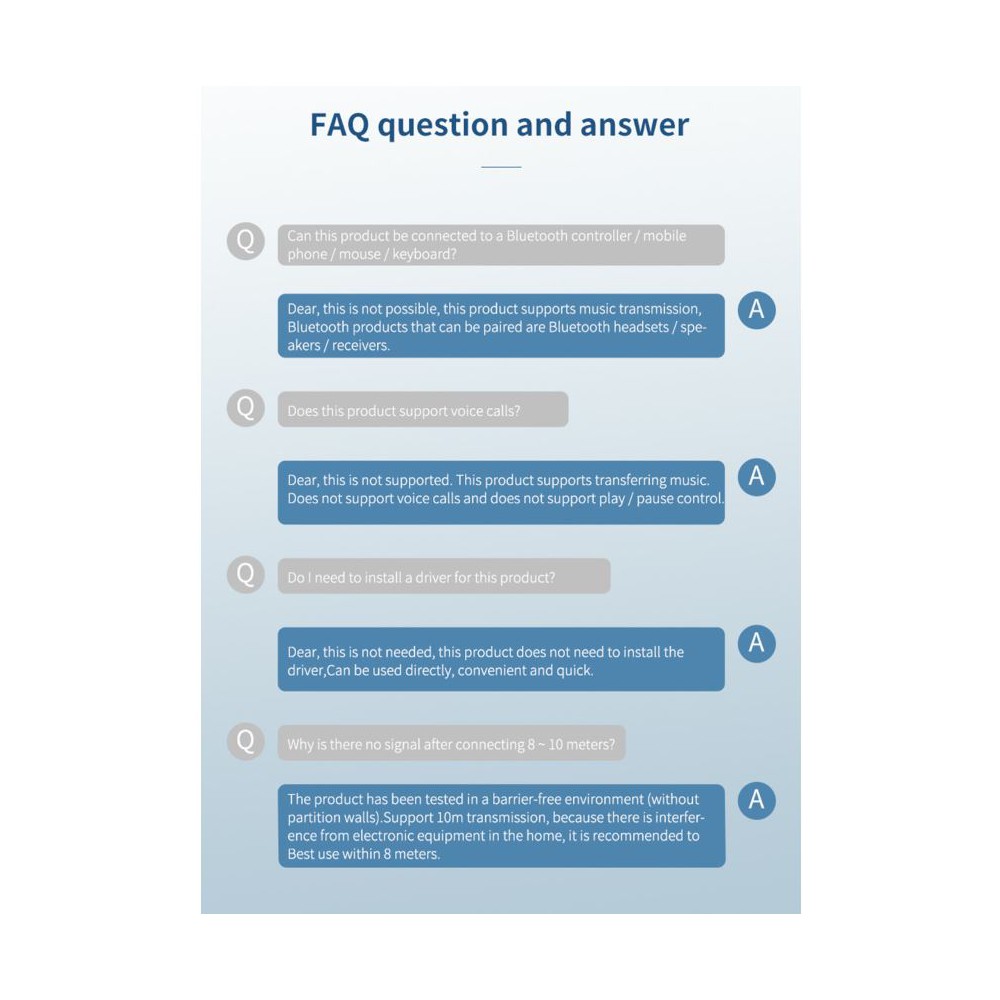 FAQ question and answer

Q Can this product be connected to a Bluetooth controller / mobile phone / mouse / keyboard?

Dear, this is not possible, this product supports music transmission, Bluetooth products that can be paired are Bluetooth headsets / speakers / receivers. A

Q Does this product support voice calls?

Dear, this is not supported. This product supports transferring music. Does not support voice calls and does not support play / pause control. A

Q Do I need to install a driver for this product?

Dear, this is not needed, this product does not need to install the driver,Can be used directly, convenient and quick. A

Q Why is there no signal after connecting 8 ~ 10 meters?

The product has been tested in a barrier-free environment (without partition walls).Support 10m transmission, because there is interference from electronic equipment in the home, it is recommended to Best use within 8 meters. A